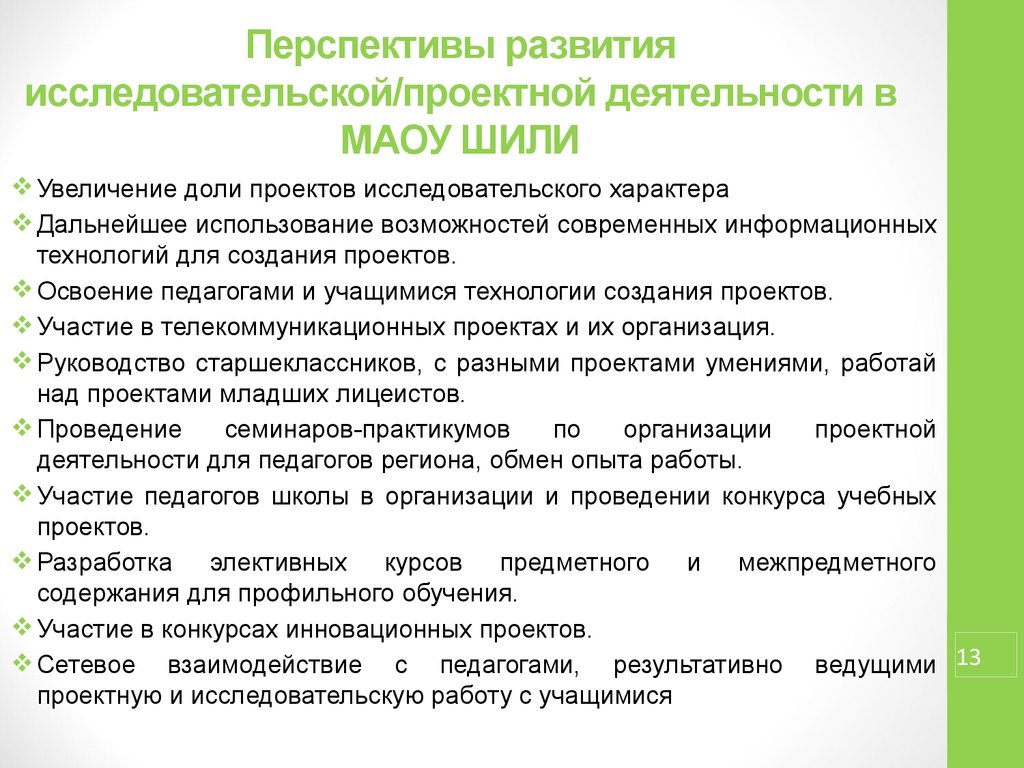 Перспективы развития исследовательской/проектной деятельности в МАОУ ШИЛИ

❖ Увеличение доли проектов исследовательского характера

❖ Дальнейшее использование возможностей современных информационных технологий для создания проектов.

❖ Освоение педагогами и учащимися технологии создания проектов.

❖ Участие в телекоммуникационных проектах и их организация.

❖ Руководство старшеклассников, с разными проектами умениями, работай над проектами младших лицеистов.

❖ Проведение семинаров-практикумов по организации проектной деятельности для педагогов региона, обмен опыта работы.

❖ Участие педагогов школы в организации и проведении конкурса учебных проектов.

❖ Разработка элективных курсов предметного и межпредметного содержания для профильного обучения.

❖ Участие в конкурсах инновационных проектов.

❖ Сетевое взаимодействие с педагогами, результативно ведущими проектную и исследовательскую работу с учащимися

13